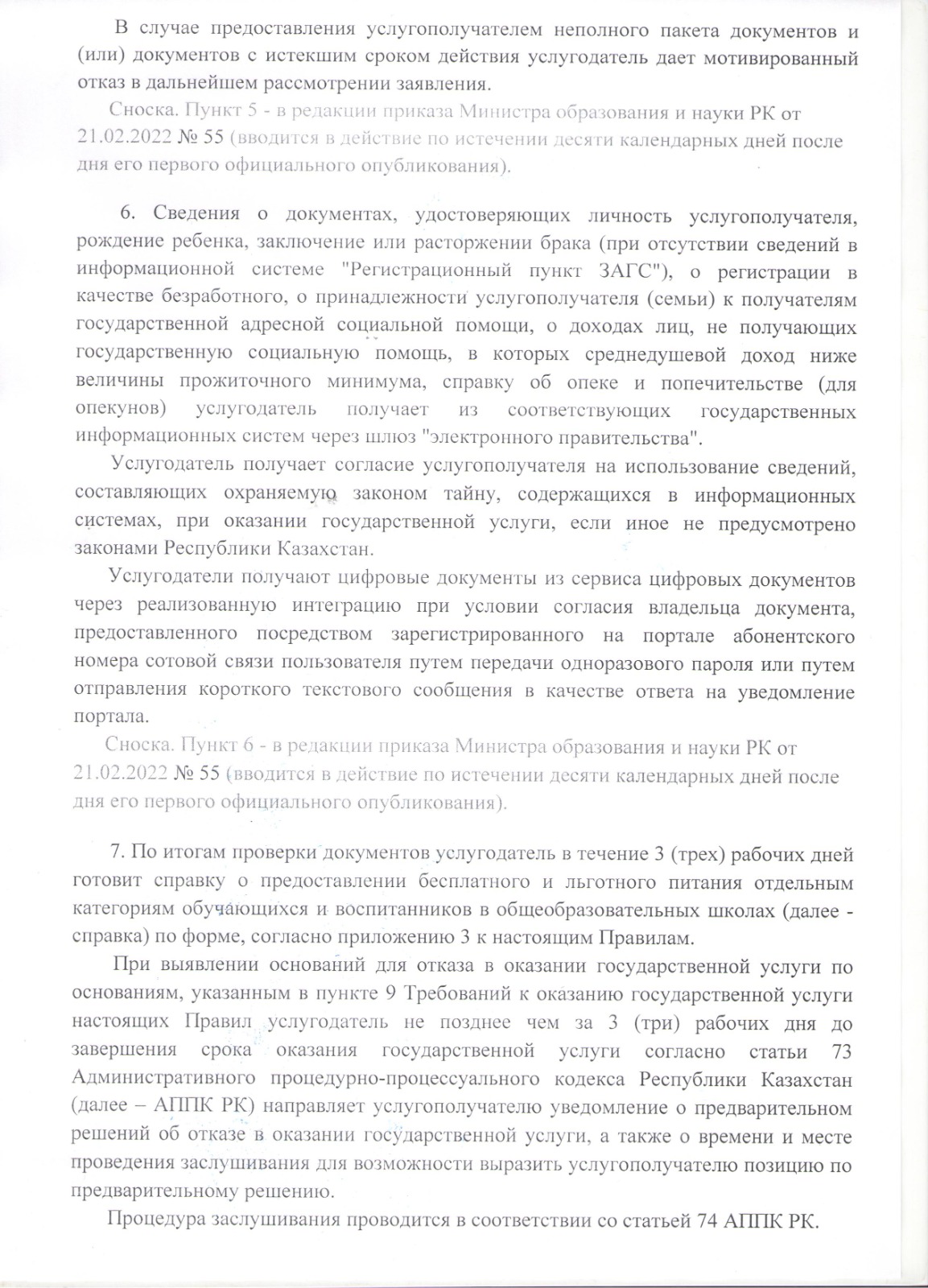 В случае предоставления услугополучателем неполного пакета документов и (или) документов с истекшим сроком действия услугодатель дает мотивированный отказ в дальнейшем рассмотрении заявления.

Сноска. Пункт 5 - в редакции приказа Министра образования и науки РК от 21.02.2022 № 55 (вводится в действие по истечении десяти календарных дней после дня его первого официального опубликования).

6. Сведения о документах, удостоверяющих личность услугополучателя, рождение ребенка, заключение или расторжении брака (при отсутствии сведений в информационной системе "Регистрационный пункт ЗАГС"), о регистрации в качестве безработного, о принадлежности услугополучателя (семьи) к получателям государственной адресной социальной помощи, о доходах лиц, не получающих государственную социальную помощь, в которых среднедушевой доход ниже величины прожиточного минимума, справку об опеке и попечительстве (для опекунов) услугодатель получает из соответствующих государственных информационных систем через шлюз "электронного правительства".

Услугодатель получает согласие услугополучателя на использование сведений, составляющих охраняемую законом тайну, содержащихся в информационных системах, при оказании государственной услуги, если иное не предусмотрено законами Республики Казахстан.

Услугодатели получают цифровые документы из сервиса цифровых документов через реализованную интеграцию при условии согласия владельца документа, предоставленного посредством зарегистрированного на портале абонентского номера сотовой связи пользователя путем передачи одноразового пароля или путем отправления короткого текстового сообщения в качестве ответа на уведомление портала.

Сноска. Пункт 6 - в редакции приказа Министра образования и науки РК от 21.02.2022 № 55 (вводится в действие по истечении десяти календарных дней после дня его первого официального опубликования).

7. По итогам проверки документов услугодатель в течение 3 (трех) рабочих дней готовит справку о предоставлении бесплатного и льготного питания отдельным категориям обучающихся и воспитанников в общеобразовательных школах (далее - справка) по форме, согласно приложению 3 к настоящим Правилам.

При выявлении оснований для отказа в оказании государственной услуги по основаниям, указанным в пункте 9 Требований к оказанию государственной услуги настоящих Правил услугодатель не позднее чем за 3 (три) рабочих дня до завершения срока оказания государственной услуги согласно статьи 73 Административного процедурно-процессуального кодекса Республики Казахстан (далее – АППК РК) направляет услугополучателю уведомление о предварительном решений об отказе в оказании государственной услуги, а также о времени и месте проведения заслушивания для возможности выразить услугополучателю позицию по предварительному решению.

Процедура заслушивания проводится в соответствии со статьей 74 АППК РК.